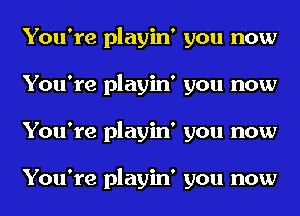 You're playin' you now

You're playin' you now

You're playin' you now

You're playin' you now